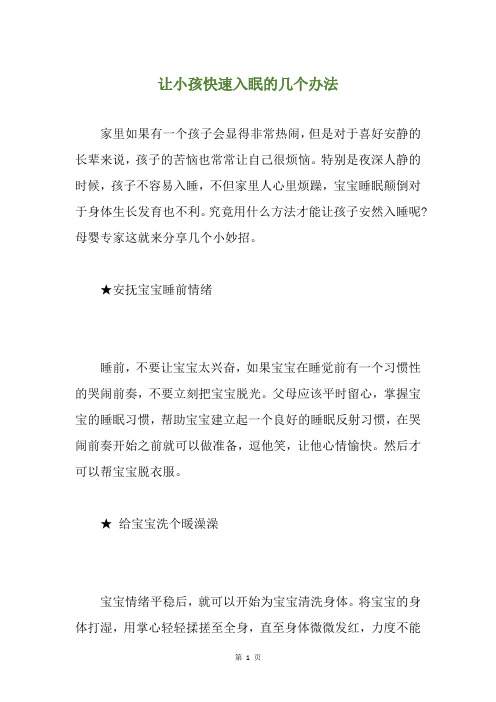 让小孩快速入眠的几个办法

家里如果有一个孩子会显得非常热闹，但是对于喜好安静的长辈来说，孩子的苦恼也常常让自己很烦恼。特别是夜深人静的时候，孩子不容易入睡，不但家里人心里烦躁，宝宝睡眠颠倒对于身体生长发育也不利。究竟用什么方法才能让孩子安然入睡呢?母婴专家这就来分享几个小妙招。

★安抚宝宝睡前情绪

睡前，不要让宝宝太兴奋，如果宝宝在睡觉前有一个习惯性的哭闹前奏，不要立刻把宝宝脱光。父母应该平时留心，掌握宝宝的睡眠习惯，帮助宝宝建立起一个良好的睡眠反射习惯，在哭闹前奏开始之前就可以做准备，逗他笑，让他心情愉快。然后才可以帮宝宝脱衣服。

★ 给宝宝洗个暖澡澡

宝宝情绪平稳后，就可以开始为宝宝清洗身体。将宝宝的身体打湿，用掌心轻轻揉搓至全身，直至身体微微发红，力度不能

第 1 页